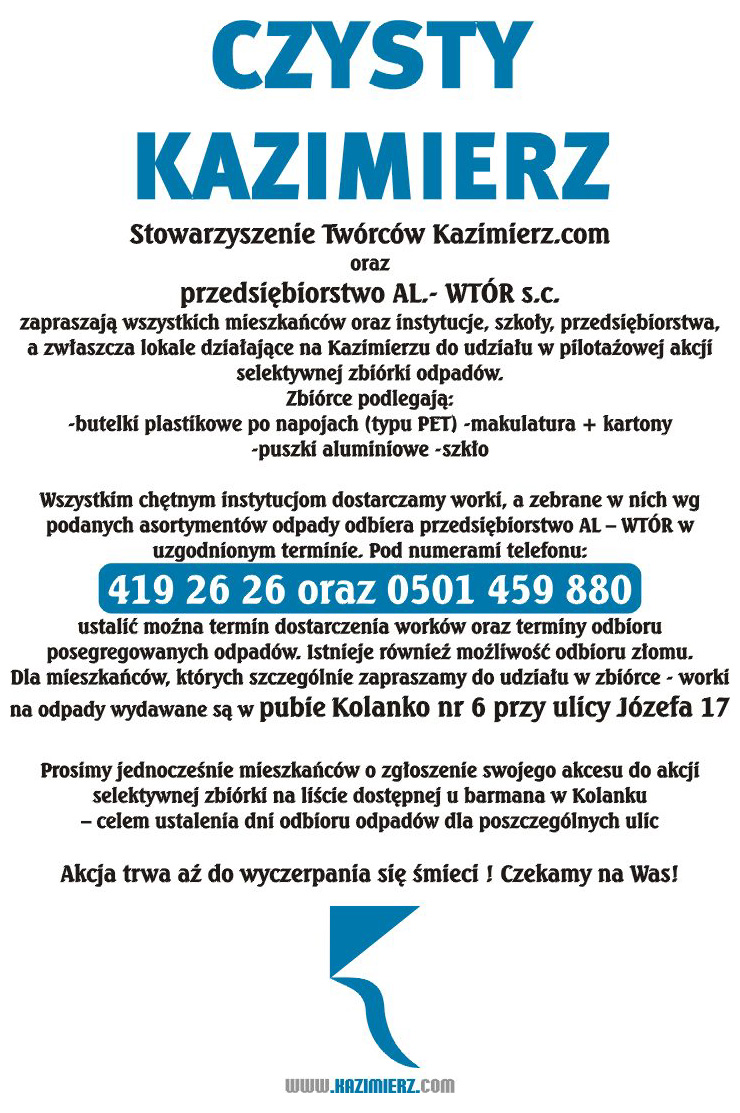 CZYSTY KAZIMIERZ

Stowarzyszenie Twórców Kazimierz.com
oraz
przedsiębiorstwo AL.- WTÓR s.c.
zapraszają wszystkich mieszkańców oraz instytucje, szkoły, przedsiębiorstwa, a zwłaszcza lokale działające na Kazimierzu do udziału w pilotażowej akcji selektywnej zbiórki odpadów.
Zbiórce podlegają:
-butelki plastikowe po napojach (typu PET) -makulatura + kartony
-puszki aluminiowe -szkło

Wszystkim chętnym instytucjom dostarczamy worki, a zebrane w nich wg podanych asortymentów odpady odbiera przedsiębiorstwo AL – WTÓR w uzgodnionym terminie. Pod numerami telefonu:
419 26 26 oraz 0501 459 880
ustalić można termin dostarczenia worków oraz terminy odbioru posegregowanych odpadów. Istnieje również możliwość odbioru złomu.
Dla mieszkańców, których szczególnie zapraszamy do udziału w zbiórce - worki na odpady wydawane są w pubie Kolanko nr 6 przy ulicy Józefa 17

Prosimy jednocześnie mieszkańców o zgłoszenie swojego akcesu do akcji selektywnej zbiórki na liście dostępnej u barmana w Kolanku – celem ustalenia dni odbioru odpadów dla poszczególnych ulic

Akcja trwa aż do wyczerpania się śmieci ! Czekamy na Was!

WWW.KAZIMIERZ.COM